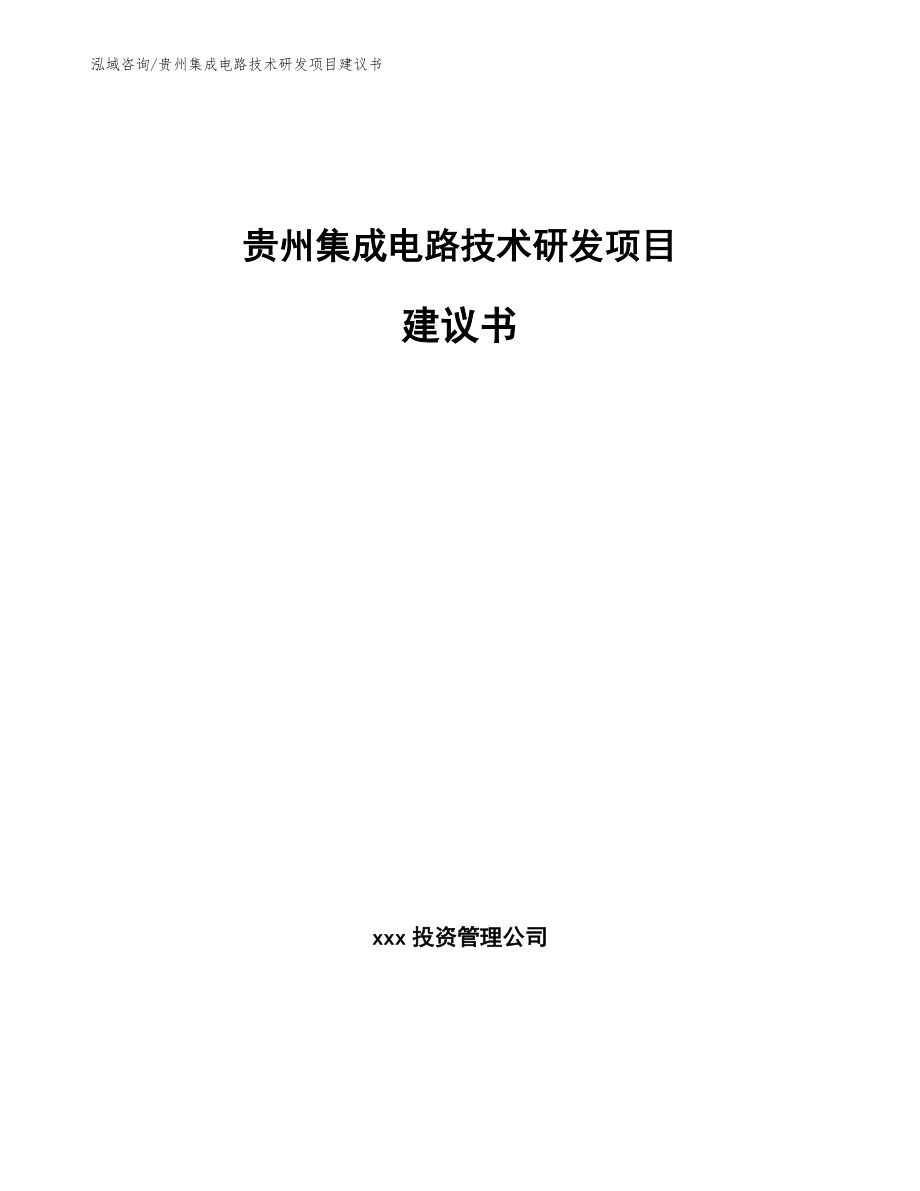 泓域咨询/贵州集成电路技术研发项目建议书

贵州集成电路技术研发项目

建议书

xxx 投资管理公司